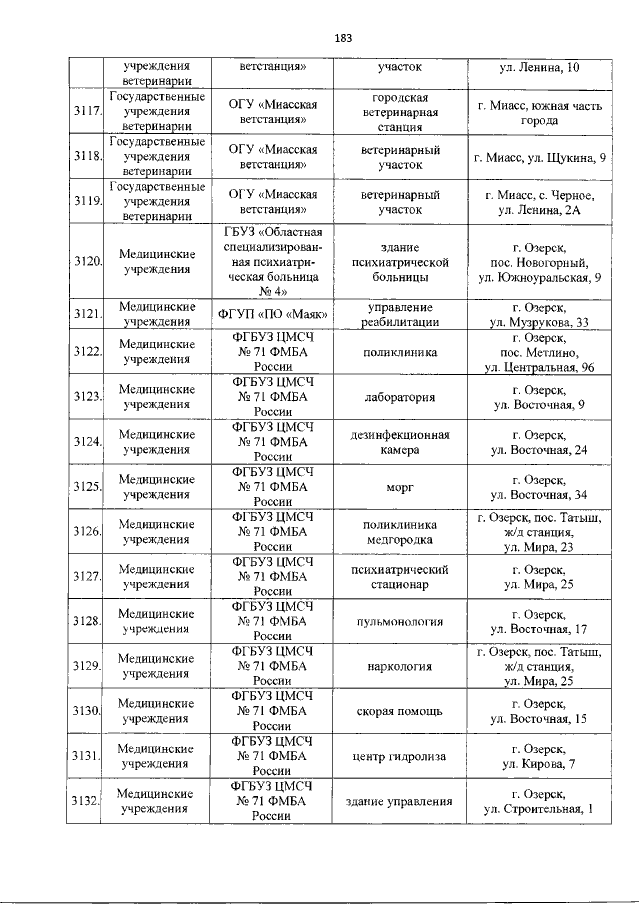 183

|  | учреждения ветеринарии | ветстанция» | участок | ул. Ленина, 10 |
|---|---|---|---|---|
| 3117. | Государственные учреждения ветеринарии | ОГУ «Миасская ветстанция» | городская ветеринарная станция | г. Миасс, южная часть города |
| 3118. | Государственные учреждения ветеринарии | ОГУ «Миасская ветстанция» | ветеринарный участок | г. Миасс, ул. Щукина, 9 |
| 3119. | Государственные учреждения ветеринарии | ОГУ «Миасская ветстанция» | ветеринарный участок | г. Миасс, с. Черное, ул. Ленина, 2А |
| 3120. | Медицинские учреждения | ГБУЗ «Областная специализированная психиатрическая больница № 4» | здание психиатрической больницы | г. Озерск, пос. Новогорный, ул. Южноуральская, 9 |
| 3121. | Медицинские учреждения | ФГУП «ПО «Маяк» | управление реабилитации | г. Озерск, ул. Музрукова, 33 |
| 3122. | Медицинские учреждения | ФГБУЗ ЦМСЧ № 71 ФМБА России | поликлиника | г. Озерск, пос. Метлино, ул. Центральная, 96 |
| 3123. | Медицинские учреждения | ФГБУЗ ЦМСЧ № 71 ФМБА России | лаборатория | г. Озерск, ул. Восточная, 9 |
| 3124. | Медицинские учреждения | ФГБУЗ ЦМСЧ № 71 ФМБА России | дезинфекционная камера | г. Озерск, ул. Восточная, 24 |
| 3125. | Медицинские учреждения | ФГБУЗ ЦМСЧ № 71 ФМБА России | морг | г. Озерск, ул. Восточная, 34 |
| 3126. | Медицинские учреждения | ФГБУЗ ЦМСЧ № 71 ФМБА России | поликлиника медгородка | г. Озерск, пос. Татыш, ж/д станция, ул. Мира, 23 |
| 3127. | Медицинские учреждения | ФГБУЗ ЦМСЧ № 71 ФМБА России | психиатрический стационар | г. Озерск, ул. Мира, 25 |
| 3128. | Медицинские учреждения | ФГБУЗ ЦМСЧ № 71 ФМБА России | пульмонология | г. Озерск, ул. Восточная, 17 |
| 3129. | Медицинские учреждения | ФГБУЗ ЦМСЧ № 71 ФМБА России | наркология | г. Озерск, пос. Татыш, ж/д станция, ул. Мира, 25 |
| 3130. | Медицинские учреждения | ФГБУЗ ЦМСЧ № 71 ФМБА России | скорая помощь | г. Озерск, ул. Восточная, 15 |
| 3131. | Медицинские учреждения | ФГБУЗ ЦМСЧ № 71 ФМБА России | центр гидролиза | г. Озерск, ул. Кирова, 7 |
| 3132. | Медицинские учреждения | ФГБУЗ ЦМСЧ № 71 ФМБА России | здание управления | г. Озерск, ул. Строительная, 1 |